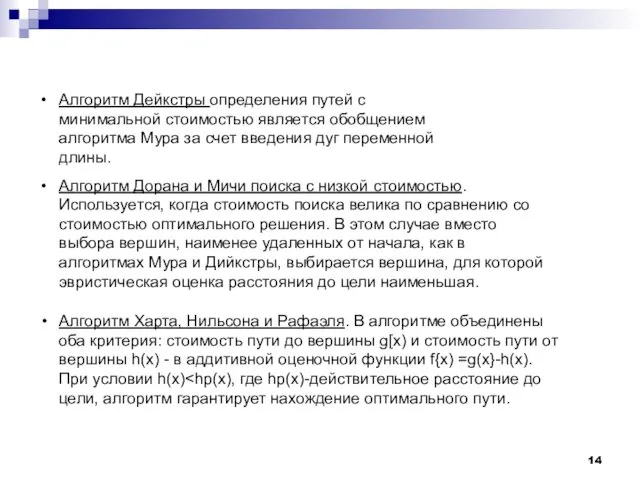 • Алгоритм Дейкстры определения путей с минимальной стоимостью является обобщением алгоритма Мура за счет введения дуг переменной длины.

• Алгоритм Дорана и Мичи поиска с низкой стоимостью. Используется, когда стоимость поиска велика по сравнению со стоимостью оптимального решения. В этом случае вместо выбора вершин, наименее удаленных от начала, как в алгоритмах Мура и Дийкстры, выбирается вершина, для которой эвристическая оценка расстояния до цели наименьшая.

• Алгоритм Харта, Нильсона и Рафаэля. В алгоритме объединены оба критерия: стоимость пути до вершины g[x) и стоимость пути от вершины h(x) - в аддитивной оценочной функции f{x) =g(x}-h(x). При условии h(x)<hp(x), где hp(x)-действительное расстояние до цели, алгоритм гарантирует нахождение оптимального пути.

14